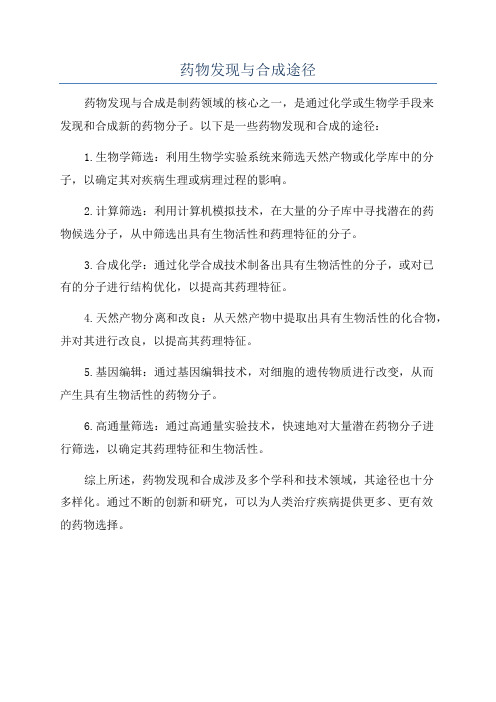 药物发现与合成途径

药物发现与合成是制药领域的核心之一，是通过化学或生物学手段来发现和合成新的药物分子。以下是一些药物发现和合成的途径：

1.生物学筛选：利用生物学实验系统来筛选天然产物或化学库中的分子，以确定其对疾病生理或病理过程的影响。

2.计算筛选：利用计算机模拟技术，在大量的分子库中寻找潜在的药物候选分子，从中筛选出具有生物活性和药理特征的分子。

3.合成化学：通过化学合成技术制备出具有生物活性的分子，或对已有的分子进行结构优化，以提高其药理特征。

4.天然产物分离和改良：从天然产物中提取出具有生物活性的化合物，并对其进行改良，以提高其药理特征。

5.基因编辑：通过基因编辑技术，对细胞的遗传物质进行改变，从而产生具有生物活性的药物分子。

6.高通量筛选：通过高通量实验技术，快速地对大量潜在药物分子进行筛选，以确定其药理特征和生物活性。

综上所述，药物发现和合成涉及多个学科和技术领域，其途径也十分多样化。通过不断的创新和研究，可以为人类治疗疾病提供更多、更有效的药物选择。